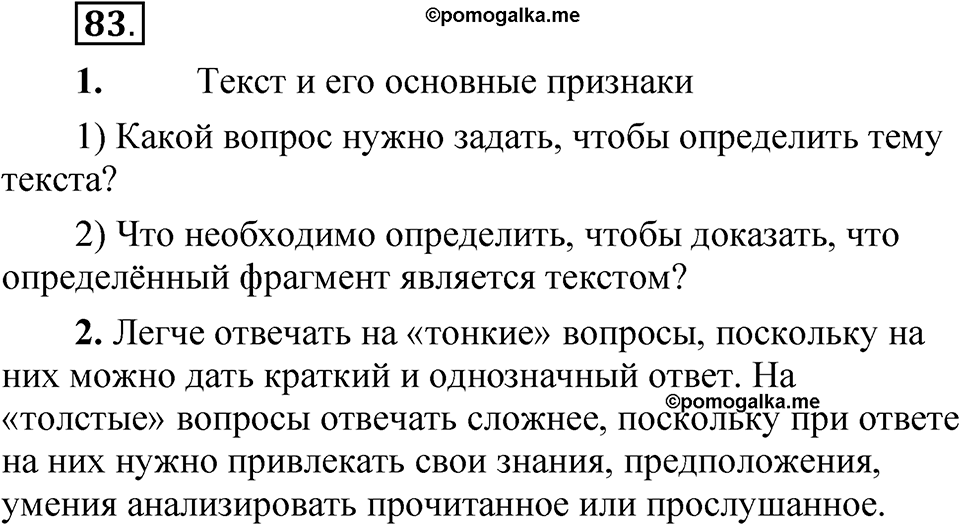 83.

©pomogalka.me

1. Текст и его основные признаки

1) Какой вопрос нужно задать, чтобы определить тему текста?

2) Что необходимо определить, чтобы доказать, что определённый фрагмент является текстом?

2. Легче отвечать на «тонкие» вопросы, поскольку на них можно дать краткий и однозначный ответ. На «толстые» вопросы отвечать сложнее, поскольку при ответе на них нужно привлекать свои знания, предположения, умения анализировать прочитанное или прослушанное.

©pomogalka.me